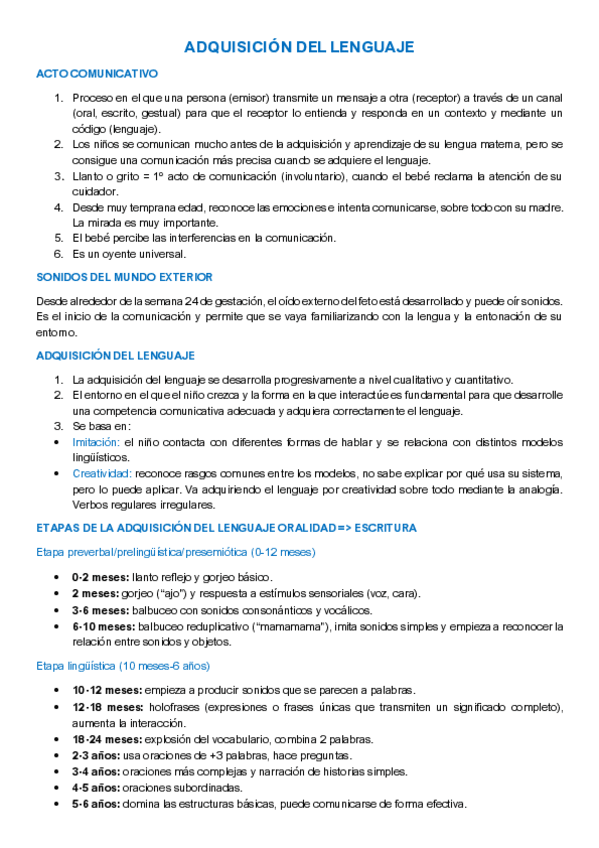 ADQUISICIÓN DEL LENGUAJE

ACTO COMUNICATIVO

1. Proceso en el que una persona (emisor) transmite un mensaje a otra (receptor) a través de un canal (oral, escrito, gestual) para que el receptor lo entienda y responda en un contexto y mediante un código (lenguaje).
2. Los niños se comunican mucho antes de la adquisición y aprendizaje de su lengua materna, pero se consigue una comunicación más precisa cuando se adquiere el lenguaje.
3. Llanto o grito = 1º acto de comunicación (involuntario), cuando el bebé reclama la atención de su cuidador.
4. Desde muy temprana edad, reconoce las emociones e intenta comunicarse, sobre todo con su madre. La mirada es muy importante.
5. El bebé percibe las interferencias en la comunicación.
6. Es un oyente universal.

SONIDOS DEL MUNDO EXTERIOR

Desde alrededor de la semana 24 de gestación, el oído externo del feto está desarrollado y puede oír sonidos. Es el inicio de la comunicación y permite que se vaya familiarizando con la lengua y la entonación de su entorno.

ADQUISICIÓN DEL LENGUAJE

1. La adquisición del lenguaje se desarrolla progresivamente a nivel cualitativo y cuantitativo.
2. El entorno en el que el niño crezca y la forma en la que interactúe es fundamental para que desarrolle una competencia comunicativa adecuada y adquiera correctamente el lenguaje.
3. Se basa en:
• Imitación: el niño contacta con diferentes formas de hablar y se relaciona con distintos modelos lingüísticos.
• Creatividad: reconoce rasgos comunes entre los modelos, no sabe explicar por qué usa su sistema, pero lo puede aplicar. Va adquiriendo el lenguaje por creatividad sobre todo mediante la analogía. Verbos regulares irregulares.

ETAPAS DE LA ADQUISICIÓN DEL LENGUAJE ORALIDAD => ESCRITURA

Etapa preverbal/prelingüística/presemiótica (0-12 meses)

• 0-2 meses: llanto reflejo y gorjeo básico.
• 2 meses: gorjeo ("ajo") y respuesta a estímulos sensoriales (voz, cara).
• 3-6 meses: balbuceo con sonidos consonánticos y vocálicos.
• 6-10 meses: balbuceo reduplicativo ("mamamama"), imita sonidos simples y empieza a reconocer la relación entre sonidos y objetos.

Etapa lingüística (10 meses-6 años)

• 10-12 meses: empieza a producir sonidos que se parecen a palabras.
• 12-18 meses: holofrases (expresiones o frases únicas que transmiten un significado completo), aumenta la interacción.
• 18-24 meses: explosión del vocabulario, combina 2 palabras.
• 2-3 años: usa oraciones de +3 palabras, hace preguntas.
• 3-4 años: oraciones más complejas y narración de historias simples.
• 4-5 años: oraciones subordinadas.
• 5-6 años: domina las estructuras básicas, puede comunicarse de forma efectiva.